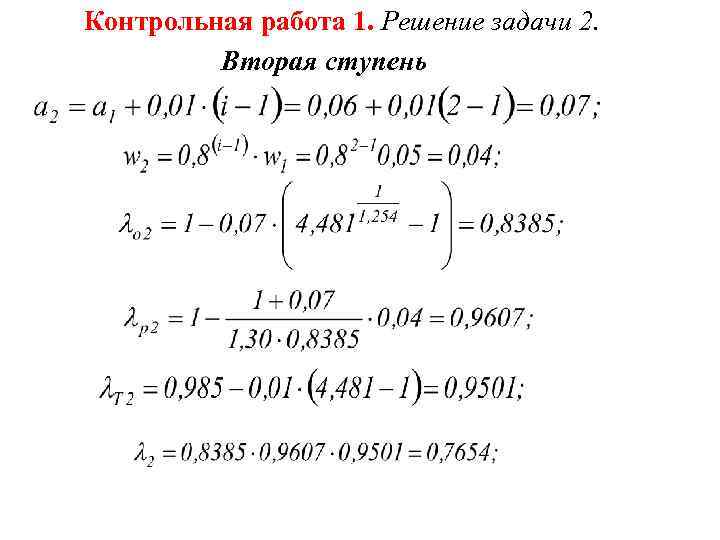 Контрольная работа 1. Решение задачи 2.

Вторая ступень

$a_2 = a_1 + 0,01 \cdot (i-1) = 0,06 + 0,01(2-1) = 0,07;$

$w_2 = 0,8^{(i-1)} \cdot w_1 = 0,8^{2-1} 0,05 = 0,04;$

$\lambda_{o2} = 1 - 0,07 \cdot \left( 4,481^{\frac{1}{1,254}} - 1 \right) = 0,8385;$

$\lambda_{p2} = 1 - \frac{1+0,07}{1,30 \cdot 0,8385} \cdot 0,04 = 0,9607;$

$\lambda_{T2} = 0,985 - 0,01 \cdot (4,481 - 1) = 0,9501;$

$\lambda_2 = 0,8385 \cdot 0,9607 \cdot 0,9501 = 0,7654;$